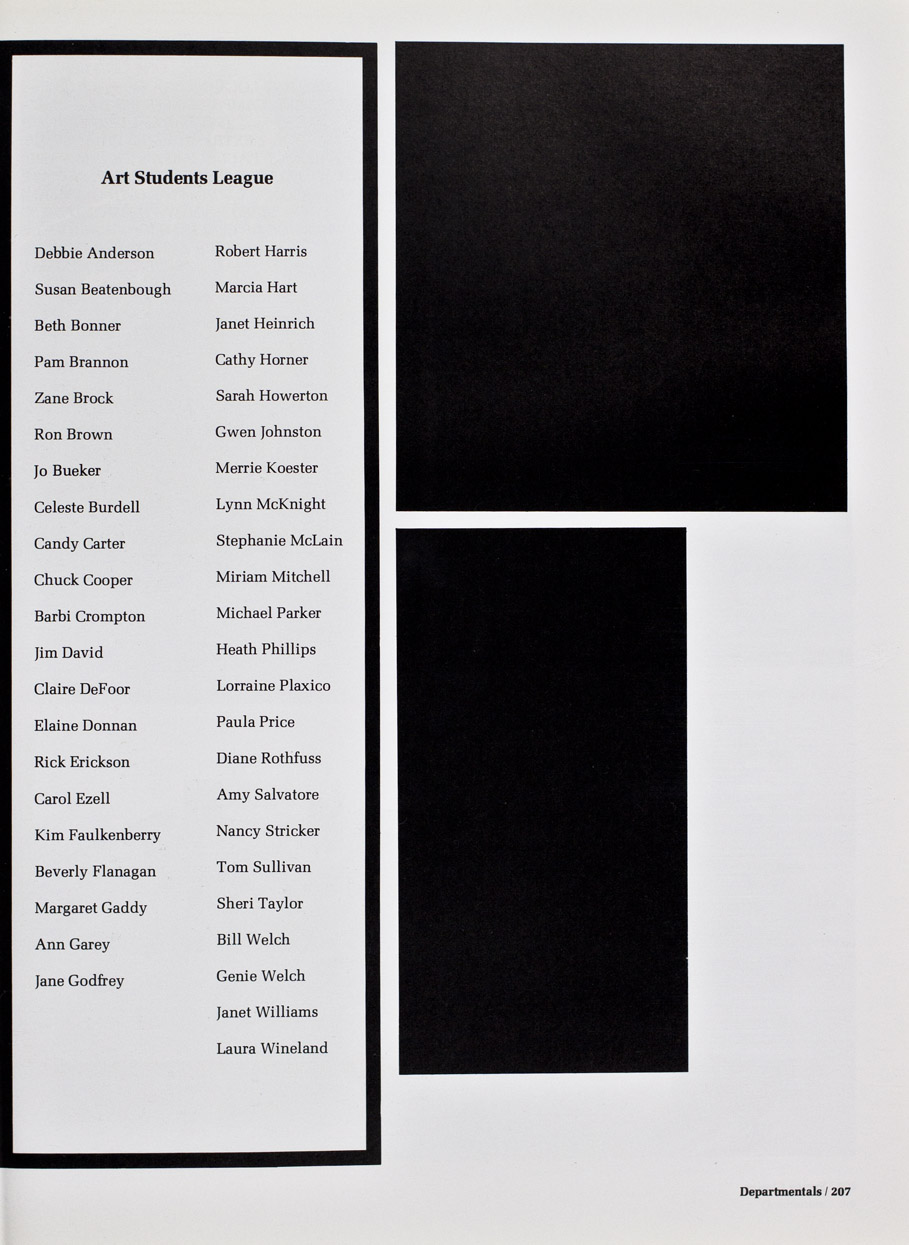 Art Students League

Debbie Anderson
Susan Beatenbough
Beth Bonner
Pam Brannon
Zane Brock
Ron Brown
Jo Bueker
Celeste Burdell
Candy Carter
Chuck Cooper
Barbi Crompton
Jim David
Claire DeFoor
Elaine Donnan
Rick Erickson
Carol Ezell
Kim Faulkenberry
Beverly Flanagan
Margaret Gaddy
Ann Garey
Jane Godfrey

Robert Harris
Marcia Hart
Janet Heinrich
Cathy Horner
Sarah Howerton
Gwen Johnston
Merrie Koester
Lynn McKnight
Stephanie McLain
Miriam Mitchell
Michael Parker
Heath Phillips
Lorraine Plaxico
Paula Price
Diane Rothfuss
Amy Salvatore
Nancy Stricker
Tom Sullivan
Sheri Taylor
Bill Welch
Genie Welch
Janet Williams
Laura Wineland

Departmentals / 207